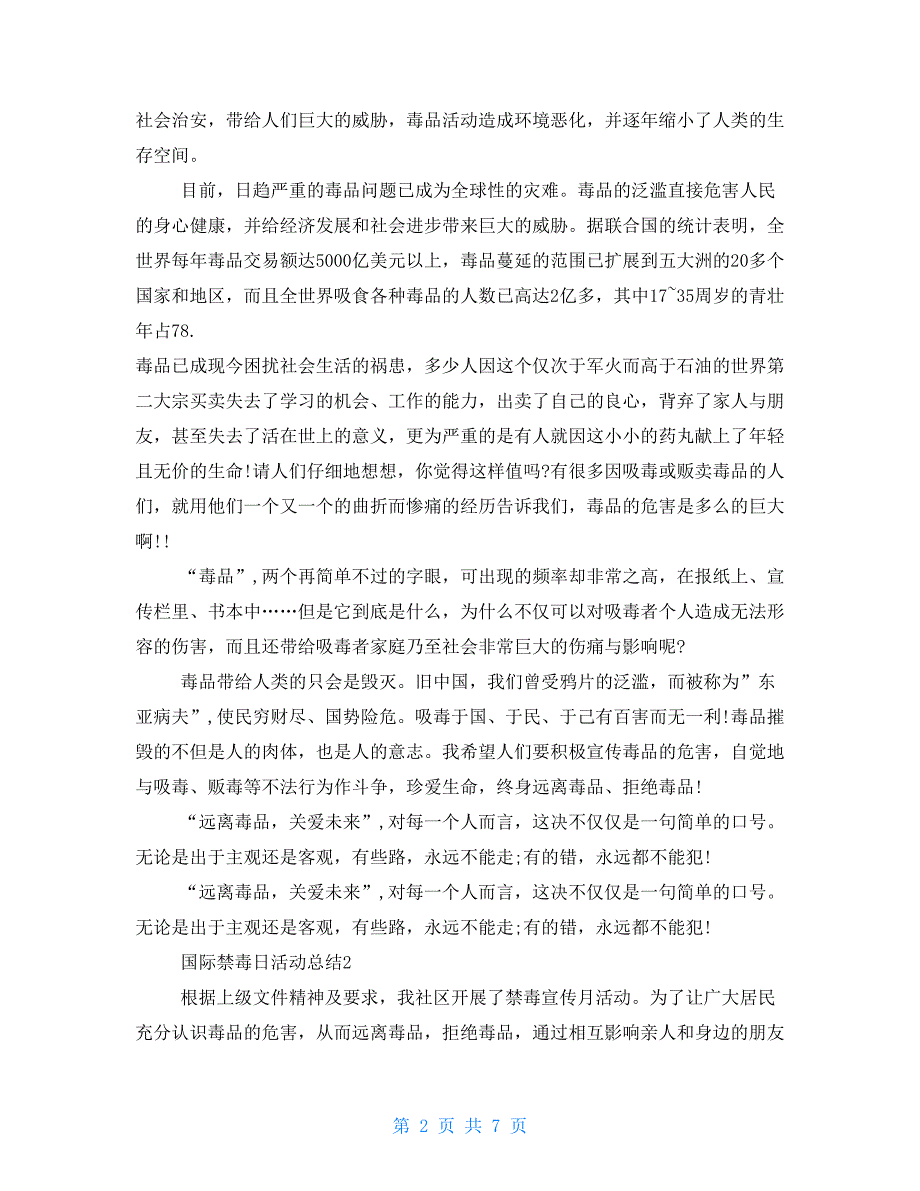 社会治安，带给人们巨大的威胁，毒品活动造成环境恶化，并逐年缩小了人类的生存空间。

目前，日趋严重的毒品问题已成为全球性的灾难。毒品的泛滥直接危害人民的身心健康，并给经济发展和社会进步带来巨大的威胁。据联合国的统计表明，全世界每年毒品交易额达5000亿美元以上，毒品蔓延的范围已扩展到五大洲的20多个国家和地区，而且全世界吸食各种毒品的人数已高达2亿多，其中17~35周岁的青壮年占78.

毒品已成现今困扰社会生活的祸患，多少人因这个仅次于军火而高于石油的世界第二大宗买卖失去了学习的机会、工作的能力，出卖了自己的良心，背弃了家人与朋友，甚至失去了活在世上的意义，更为严重的是有人就因这小小的药丸献上了年轻且无价的生命!请人们仔细地想想，你觉得这样值吗?有很多因吸毒或贩卖毒品的人们，就用他们一个又一个的曲折而惨痛的经历告诉我们，毒品的危害是多么的巨大啊!!

“毒品”，两个再简单不过的字眼，可出现的频率却非常之高，在报纸上、宣传栏里、书本中……但是它到底是什么，为什么不仅可以对吸毒者个人造成无法形容的伤害，而且还带给吸毒者家庭乃至社会非常巨大的伤痛与影响呢?

毒品带给人类的只会是毁灭。旧中国，我们曾受鸦片的泛滥，而被称为”东亚病夫”，使民穷财尽、国势险危。吸毒于国、于民、于己有百害而无一利!毒品摧毁的不但是人的肉体，也是人的意志。我希望人们要积极宣传毒品的危害，自觉地与吸毒、贩毒等不法行为作斗争，珍爱生命，终身远离毒品、拒绝毒品!

“远离毒品，关爱未来”，对每一个人而言，这决不仅仅是一句简单的口号。无论是出于主观还是客观，有些路，永远不能走;有的错，永远都不能犯!

“远离毒品，关爱未来”，对每一个人而言，这决不仅仅是一句简单的口号。无论是出于主观还是客观，有些路，永远不能走;有的错，永远都不能犯!

国际禁毒日活动总结2

根据上级文件精神及要求，我社区开展了禁毒宣传月活动。为了让广大居民充分认识毒品的危害，从而远离毒品，拒绝毒品，通过相互影响亲人和身边的朋友

第 2 页 共 7 页